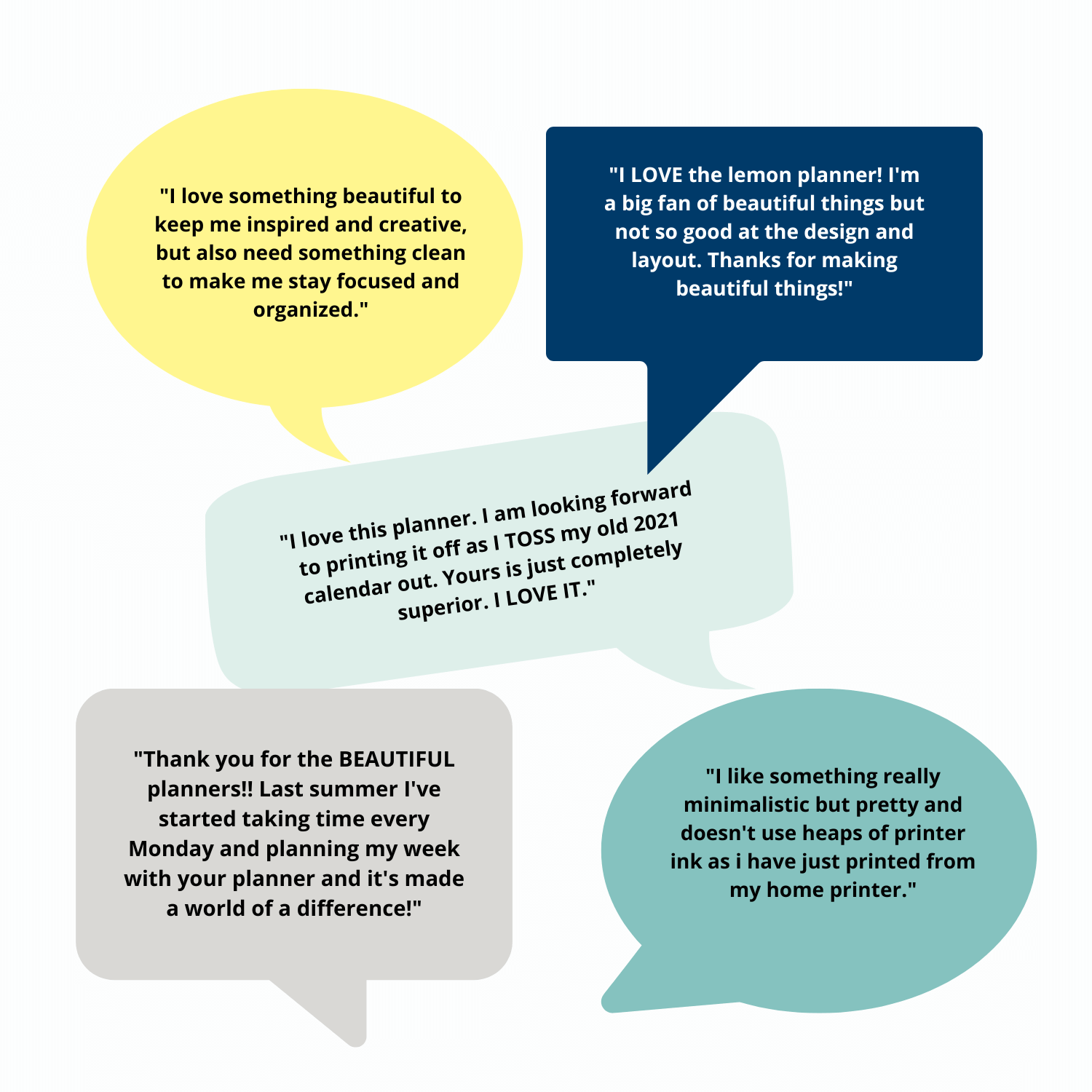 "I love something beautiful to keep me inspired and creative, but also need something clean to make me stay focused and organized."

"I LOVE the lemon planner! I'm a big fan of beautiful things but not so good at the design and layout. Thanks for making beautiful things!"

"I love this planner. I am looking forward to printing it off as I TOSS my old 2021 calendar out. Yours is just completely superior. I LOVE IT."

"Thank you for the BEAUTIFUL planners!! Last summer I've started taking time every Monday and planning my week with your planner and it's made a world of a difference!"

"I like something really minimalistic but pretty and doesn't use heaps of printer ink as i have just printed from my home printer."